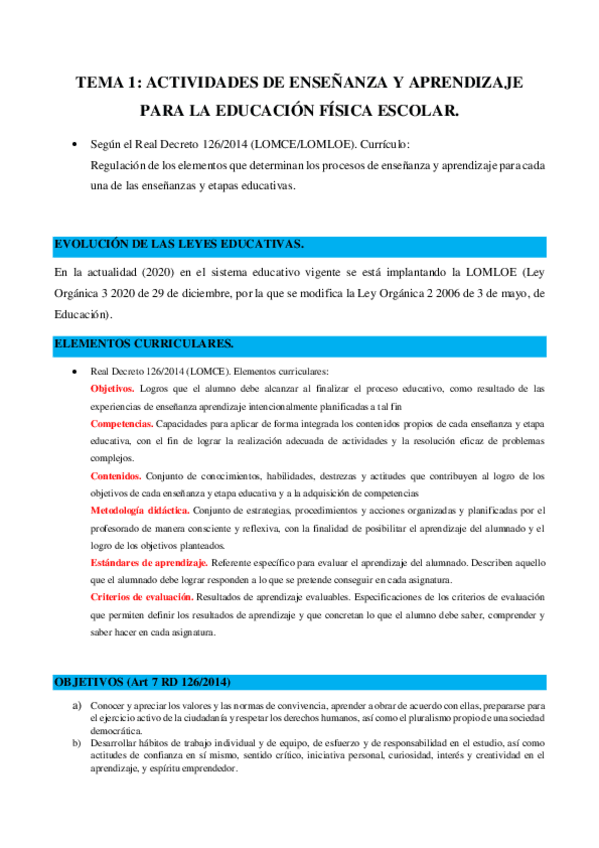 TEMA 1: ACTIVIDADES DE ENSEÑANZA Y APRENDIZAJE PARA LA EDUCACIÓN FÍSICA ESCOLAR.

• Según el Real Decreto 126/2014 (LOMCE/LOMLOE). Currículo:
Regulación de los elementos que determinan los procesos de enseñanza y aprendizaje para cada una de las enseñanzas y etapas educativas.

EVOLUCIÓN DE LAS LEYES EDUCATIVAS.

En la actualidad (2020) en el sistema educativo vigente se está implantando la LOMLOE (Ley Orgánica 3 2020 de 29 de diciembre, por la que se modifica la Ley Orgánica 2 2006 de 3 de mayo, de Educación).

ELEMENTOS CURRICULARES.

• Real Decreto 126/2014 (LOMCE). Elementos curriculares:
Objetivos. Logros que el alumno debe alcanzar al finalizar el proceso educativo, como resultado de las experiencias de enseñanza aprendizaje intencionalmente planificadas a tal fin
Competencias. Capacidades para aplicar de forma integrada los contenidos propios de cada enseñanza y etapa educativa, con el fin de lograr la realización adecuada de actividades y la resolución eficaz de problemas complejos.
Contenidos. Conjunto de conocimientos, habilidades, destrezas y actitudes que contribuyen al logro de los objetivos de cada enseñanza y etapa educativa y a la adquisición de competencias
Metodología didáctica. Conjunto de estrategias, procedimientos y acciones organizadas y planificadas por el profesorado de manera consciente y reflexiva, con la finalidad de posibilitar el aprendizaje del alumnado y el logro de los objetivos planteados.
Estándares de aprendizaje. Referente específico para evaluar el aprendizaje del alumnado. Describen aquello que el alumnado debe lograr responden a lo que se pretende conseguir en cada asignatura.
Criterios de evaluación. Resultados de aprendizaje evaluables. Especificaciones de los criterios de evaluación que permiten definir los resultados de aprendizaje y que concretan lo que el alumno debe saber, comprender y saber hacer en cada asignatura.

OBJETIVOS (Art 7 RD 126/2014)

a) Conocer y apreciar los valores y las normas de convivencia, aprender a obrar de acuerdo con ellas, prepararse para el ejercicio activo de la ciudadanía y respetar los derechos humanos, así como el pluralismo propio de una sociedad democrática.
b) Desarrollar hábitos de trabajo individual y de equipo, de esfuerzo y de responsabilidad en el estudio, así como actitudes de confianza en sí mismo, sentido crítico, iniciativa personal, curiosidad, interés y creatividad en el aprendizaje, y espíritu emprendedor.